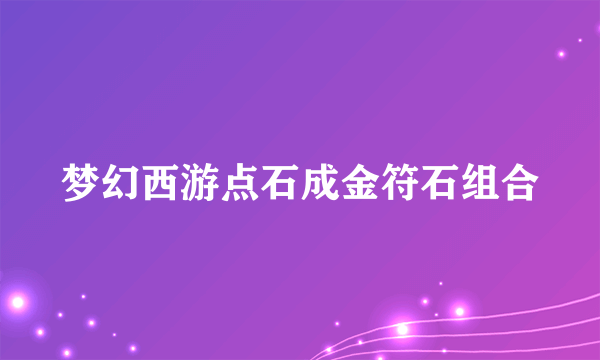 梦幻西游点石成金符石组合